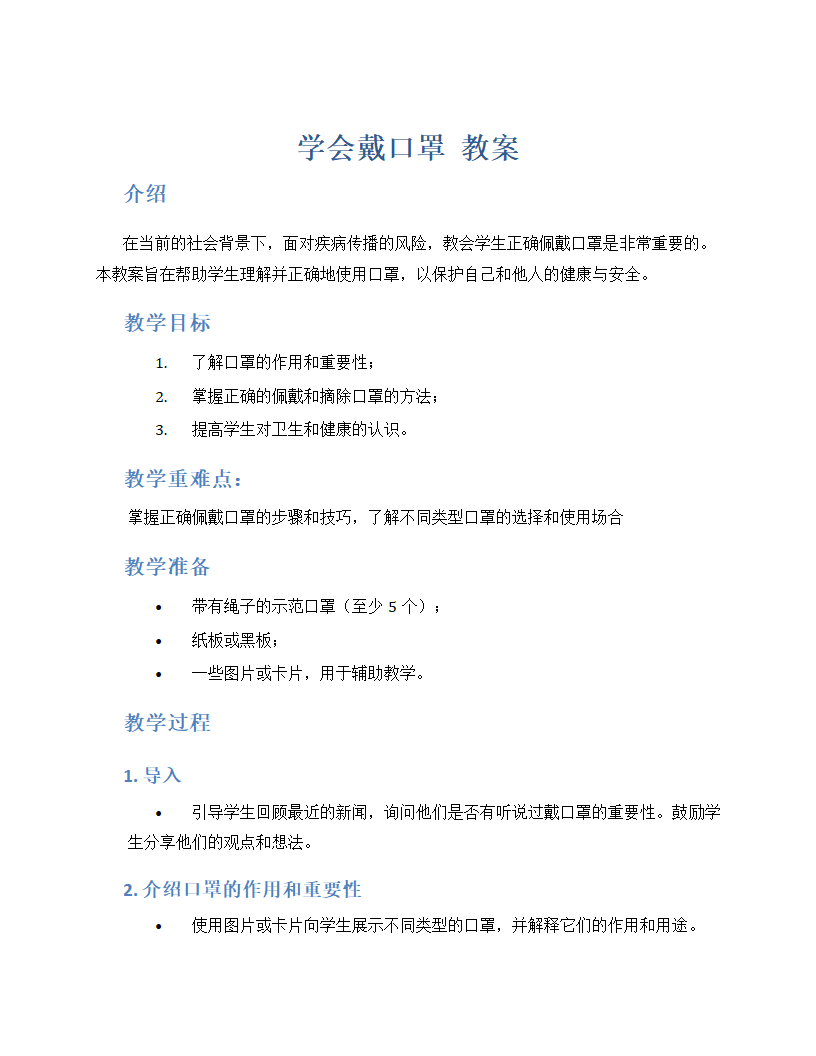 学会戴口罩 教案

介绍

在当前的社会背景下，面对疾病传播的风险，教会学生正确佩戴口罩是非常重要的。本教案旨在帮助学生理解并正确地使用口罩，以保护自己和他人的健康与安全。

教学目标

1. 了解口罩的作用和重要性；
2. 掌握正确的佩戴和摘除口罩的方法；
3. 提高学生对卫生和健康的认识。

教学重难点：

掌握正确佩戴口罩的步骤和技巧，了解不同类型口罩的选择和使用场合

教学准备

• 带有绳子的示范口罩（至少 5 个）；
• 纸板或黑板；
• 一些图片或卡片，用于辅助教学。

教学过程

1. 导入

• 引导学生回顾最近的新闻，询问他们是否有听说过戴口罩的重要性。鼓励学生分享他们的观点和想法。

2. 介绍口罩的作用和重要性

• 使用图片或卡片向学生展示不同类型的口罩，并解释它们的作用和用途。